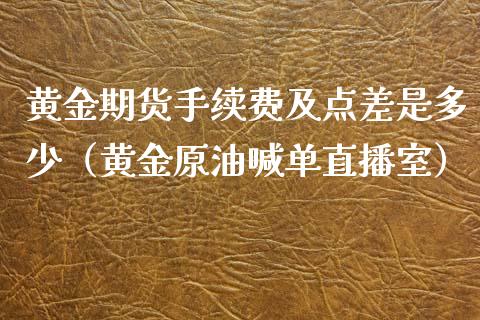 黄金期货手续费及点差是多少（黄金原油喊单直播室）